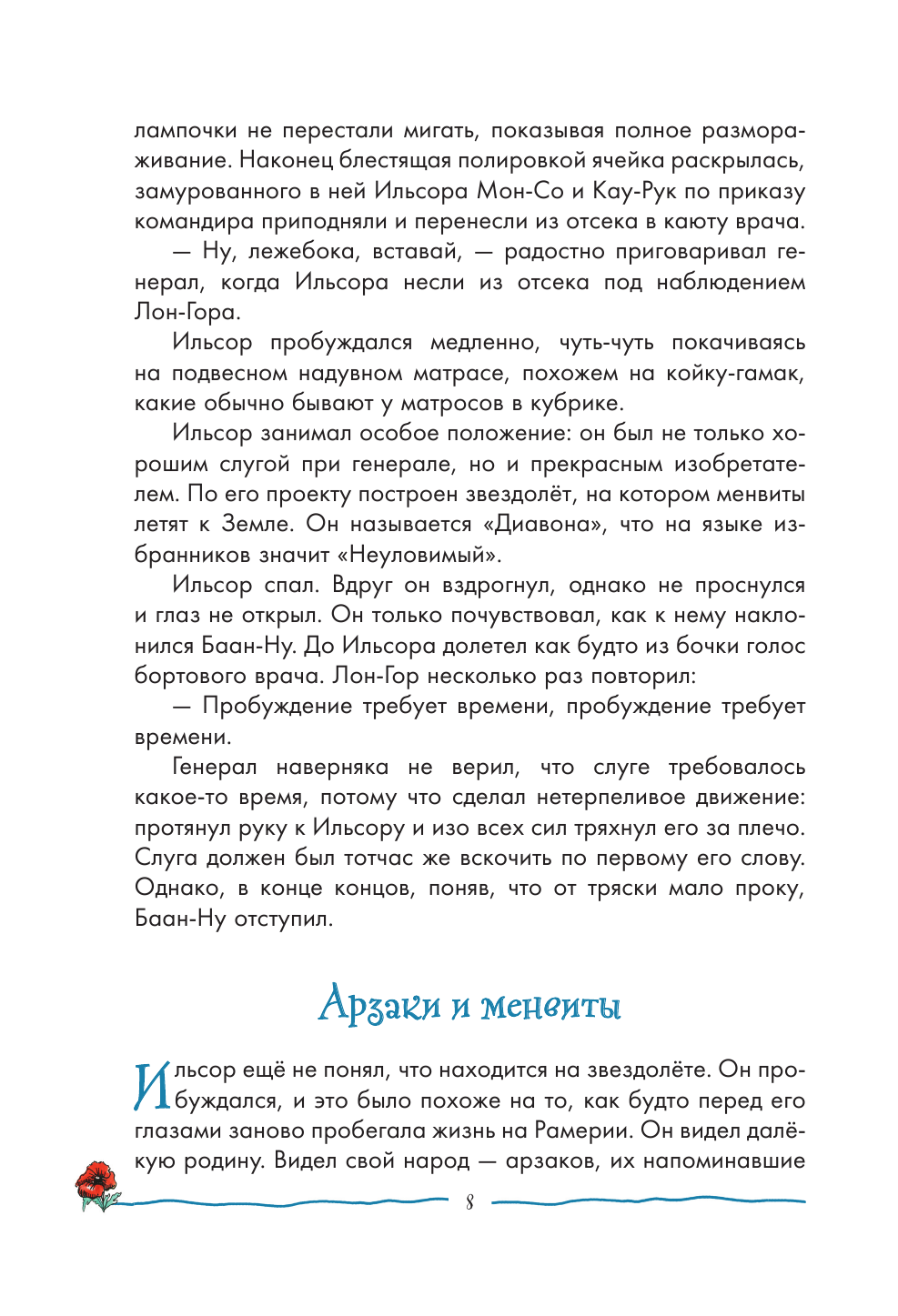 лампочки не перестали мигать, показывая полное размораживание. Наконец блестящая полировкой ячейка раскрылась, замурованного в ней Ильсора Мон-Со и Кау-Рук по приказу командира приподняли и перенесли из отсека в каюту врача.

— Ну, лежебока, вставай, — радостно приговаривал генерал, когда Ильсора несли из отсека под наблюдением Лон-Гора.

Ильсор пробуждался медленно, чуть-чуть покачиваясь на подвесном надувном матрасе, похожем на койку-гамак, какие обычно бывают у матросов в кубрике.

Ильсор занимал особое положение: он был не только хорошим слугой при генерале, но и прекрасным изобретателем. По его проекту построен звездолёт, на котором менвиты летят к Земле. Он называется «Диавона», что на языке избранников значит «Неуловимый».

Ильсор спал. Вдруг он вздрогнул, однако не проснулся и глаз не открыл. Он только почувствовал, как к нему наклонился Баан-Ну. До Ильсора долетел как будто из бочки голос бортового врача. Лон-Гор несколько раз повторил:

— Пробуждение требует времени, пробуждение требует времени.

Генерал наверняка не верил, что слуге требовалось какое-то время, потому что сделал нетерпеливое движение: протянул руку к Ильсору и изо всех сил тряхнул его за плечо. Слуга должен был тотчас же вскочить по первому его слову. Однако, в конце концов, поняв, что от тряски мало проку, Баан-Ну отступил.

Арзаки и менвиты

Ильсор ещё не понял, что находится на звездолёте. Он пробуждался, и это было похоже на то, как будто перед его глазами заново пробегала жизнь на Рамерии. Он видел далёкую родину. Видел свой народ — арзаков, их напоминавшие

8